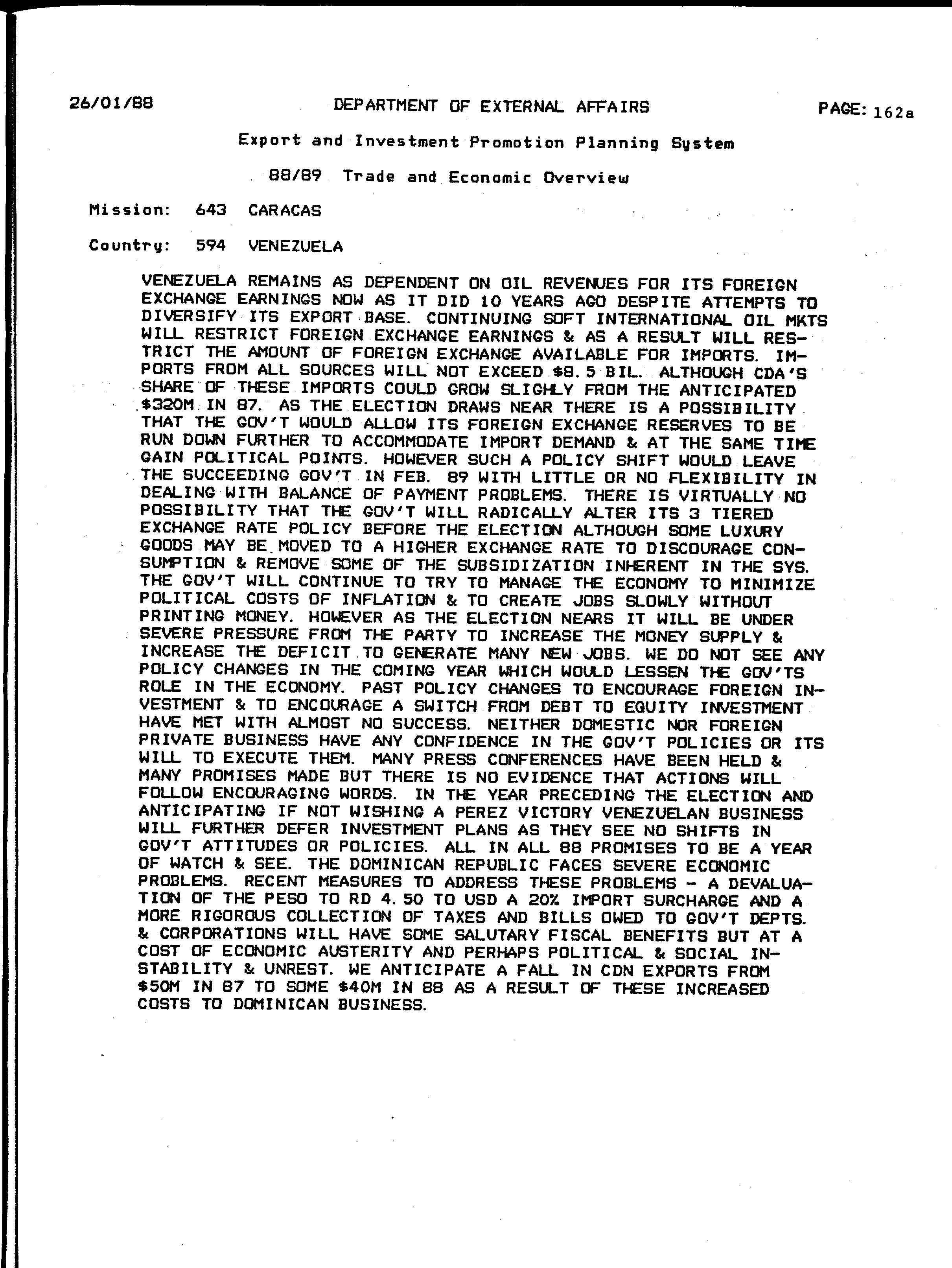 26/01/88 DEPARTMENT OF EXTERNAL AFFAIRS PAGE: 162a

Export and Investment Promotion Planning System

88/89 Trade and Economic Overview

Mission: 643 CARACAS

Country: 594 VENEZUELA

VENEZUELA REMAINS AS DEPENDENT ON OIL REVENUES FOR ITS FOREIGN EXCHANGE EARNINGS NOW AS IT DID 10 YEARS AGO DESPITE ATTEMPTS TO DIVERSIFY ITS EXPORT BASE. CONTINUING SOFT INTERNATIONAL OIL MKTS WILL RESTRICT FOREIGN EXCHANGE EARNINGS & AS A RESULT WILL RESTRICT THE AMOUNT OF FOREIGN EXCHANGE AVAILABLE FOR IMPORTS. IMPORTS FROM ALL SOURCES WILL NOT EXCEED $8.5 BIL. ALTHOUGH CDA'S SHARE OF THESE IMPORTS COULD GROW SLIGHLY FROM THE ANTICIPATED $320M IN 87. AS THE ELECTION DRAWS NEAR THERE IS A POSSIBILITY THAT THE GOV'T WOULD ALLOW ITS FOREIGN EXCHANGE RESERVES TO BE RUN DOWN FURTHER TO ACCOMMODATE IMPORT DEMAND & AT THE SAME TIME GAIN POLITICAL POINTS. HOWEVER SUCH A POLICY SHIFT WOULD LEAVE THE SUCCEEDING GOV'T IN FEB. 89 WITH LITTLE OR NO FLEXIBILITY IN DEALING WITH BALANCE OF PAYMENT PROBLEMS. THERE IS VIRTUALLY NO POSSIBILITY THAT THE GOV'T WILL RADICALLY ALTER ITS 3 TIERED EXCHANGE RATE POLICY BEFORE THE ELECTION ALTHOUGH SOME LUXURY GOODS MAY BE MOVED TO A HIGHER EXCHANGE RATE TO DISCOURAGE CONSUMPTION & REMOVE SOME OF THE SUBSIDIZATION INHERENT IN THE SYS. THE GOV'T WILL CONTINUE TO TRY TO MANAGE THE ECONOMY TO MINIMIZE POLITICAL COSTS OF INFLATION & TO CREATE JOBS SLOWLY WITHOUT PRINTING MONEY. HOWEVER AS THE ELECTION NEARS IT WILL BE UNDER SEVERE PRESSURE FROM THE PARTY TO INCREASE THE MONEY SUPPLY & INCREASE THE DEFICIT TO GENERATE MANY NEW JOBS. WE DO NOT SEE ANY POLICY CHANGES IN THE COMING YEAR WHICH WOULD LESSEN THE GOV'TS ROLE IN THE ECONOMY. PAST POLICY CHANGES TO ENCOURAGE FOREIGN INVESTMENT & TO ENCOURAGE A SWITCH FROM DEBT TO EQUITY INVESTMENT HAVE MET WITH ALMOST NO SUCCESS. NEITHER DOMESTIC NOR FOREIGN PRIVATE BUSINESS HAVE ANY CONFIDENCE IN THE GOV'T POLICIES OR ITS WILL TO EXECUTE THEM. MANY PRESS CONFERENCES HAVE BEEN HELD & MANY PROMISES MADE BUT THERE IS NO EVIDENCE THAT ACTIONS WILL FOLLOW ENCOURAGING WORDS. IN THE YEAR PRECEDING THE ELECTION AND ANTICIPATING IF NOT WISHING A PEREZ VICTORY VENEZUELAN BUSINESS WILL FURTHER DEFER INVESTMENT PLANS AS THEY SEE NO SHIFTS IN GOV'T ATTITUDES OR POLICIES. ALL IN ALL 88 PROMISES TO BE A YEAR OF WATCH & SEE. THE DOMINICAN REPUBLIC FACES SEVERE ECONOMIC PROBLEMS. RECENT MEASURES TO ADDRESS THESE PROBLEMS - A DEVALUATION OF THE PESO TO RD 4.50 TO USD A 20% IMPORT SURCHARGE AND A MORE RIGOROUS COLLECTION OF TAXES AND BILLS OWED TO GOV'T DEPTS. & CORPORATIONS WILL HAVE SOME SALUTARY FISCAL BENEFITS BUT AT A COST OF ECONOMIC AUSTERITY AND PERHAPS POLITICAL & SOCIAL INSTABILITY & UNREST. WE ANTICIPATE A FALL IN CDN EXPORTS FROM $50M IN 87 TO SOME $40M IN 88 AS A RESULT OF THESE INCREASED COSTS TO DOMINICAN BUSINESS.